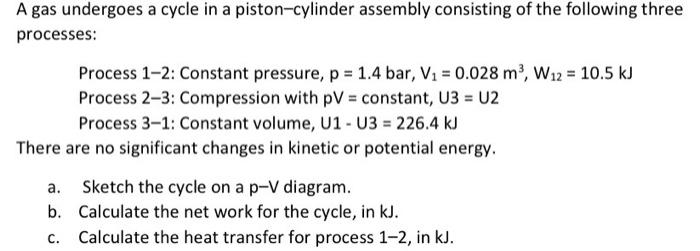 A gas undergoes a cycle in a piston–cylinder assembly consisting of the following three processes:

Process 1–2: Constant pressure, p = 1.4 bar, $V_1 = 0.028\ m^3$, $W_{12} = 10.5$ kJ
Process 2–3: Compression with pV = constant, U3 = U2
Process 3–1: Constant volume, U1 - U3 = 226.4 kJ

There are no significant changes in kinetic or potential energy.

a. Sketch the cycle on a p–V diagram.
b. Calculate the net work for the cycle, in kJ.
c. Calculate the heat transfer for process 1–2, in kJ.